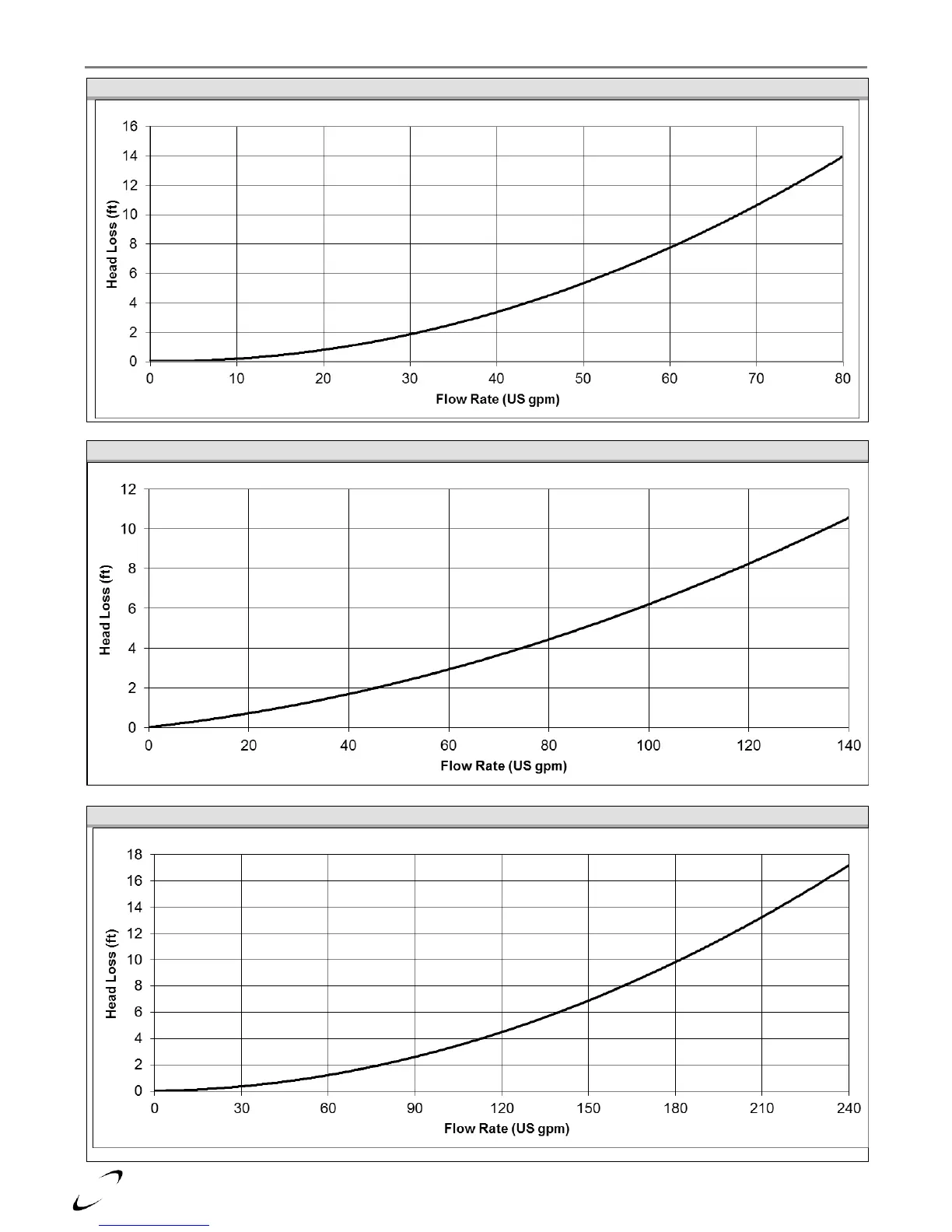 16
14
12
10
8
6
4
2
0
Head Loss (ft)
0 10 20 30 40 50 60 70 80
Flow Rate (US gpm)

12
10
8
6
4
2
0
Head Loss (ft)
0 20 40 60 80 100 120 140
Flow Rate (US gpm)

18
16
14
12
10
8
6
4
2
0
Head Loss (ft)
0 30 60 90 120 150 180 210 240
Flow Rate (US gpm)